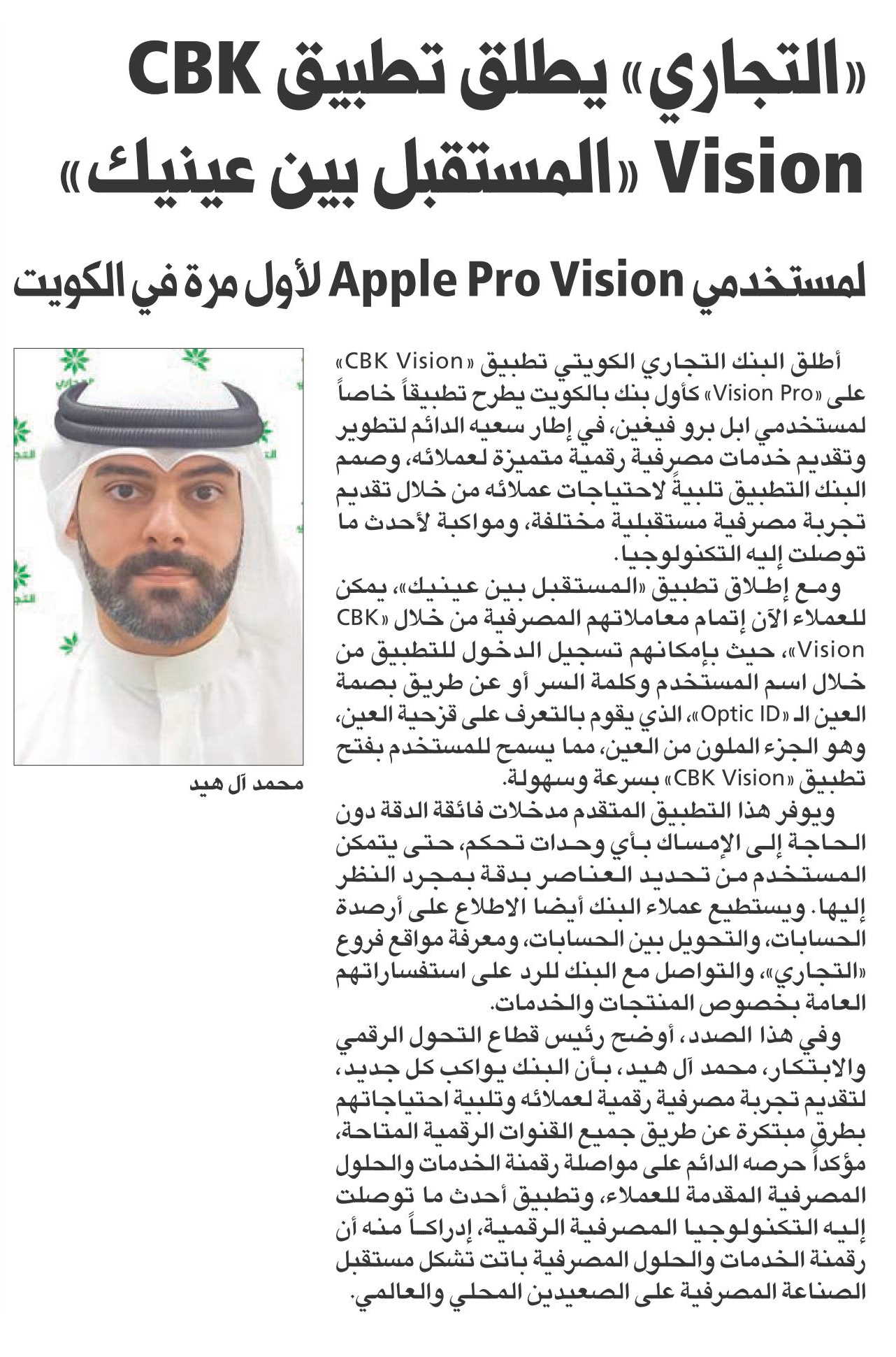 «التجاري» يطلق تطبيق CBK Vision «المستقبل بين عينيك»

لمستخدمي Apple Pro Vision لأول مرة في الكويت

أطلق البنك التجاري الكويتي تطبيق «CBK Vision» على «Vision Pro» كأول بنك بالكويت يطرح تطبيقاً خاصاً لمستخدمي ابل برو فيغين، في إطار سعيه الدائم لتطوير وتقديم خدمات مصرفية رقمية متميزة لعملائه، وصمم البنك التطبيق تلبيةً لاحتياجات عملائه من خلال تقديم تجربة مصرفية مستقبلية مختلفة، ومواكبة لأحدث ما توصلت إليه التكنولوجيا.

ومع إطلاق تطبيق «المستقبل بين عينيك»، يمكن للعملاء الآن إتمام معاملاتهم المصرفية من خلال «CBK Vision»، حيث بإمكانهم تسجيل الدخول للتطبيق من خلال اسم المستخدم وكلمة السر أو عن طريق بصمة العين الـ «Optic ID»، الذي يقوم بالتعرف على قزحية العين، وهو الجزء الملون من العين، مما يسمح للمستخدم بفتح تطبيق «CBK Vision» بسرعة وسهولة.

ويوفر هذا التطبيق المتقدم مدخلات فائقة الدقة دون الحاجة إلى الإمساك بأي وحدات تحكم، حتى يتمكن المستخدم من تحديد العناصر بدقة بمجرد النظر إليها. ويستطيع عملاء البنك أيضا الاطلاع على أرصدة الحسابات، والتحويل بين الحسابات، ومعرفة مواقع فروع «التجاري»، والتواصل مع البنك للرد على استفساراتهم العامة بخصوص المنتجات والخدمات.

وفي هذا الصدد، أوضح رئيس قطاع التحول الرقمي والابتكار، محمد آل هيد، بأن البنك يواكب كل جديد، لتقديم تجربة مصرفية رقمية لعملائه وتلبية احتياجاتهم بطرق مبتكرة عن طريق جميع القنوات الرقمية المتاحة، مؤكداً حرصه الدائم على مواصلة رقمنة الخدمات والحلول المصرفية المقدمة للعملاء، وتطبيق أحدث ما توصلت إليه التكنولوجيا المصرفية الرقمية، إدراكاً منه أن رقمنة الخدمات والحلول المصرفية باتت تشكل مستقبل الصناعة المصرفية على الصعيدين المحلي والعالمي.

محمد آل هيد